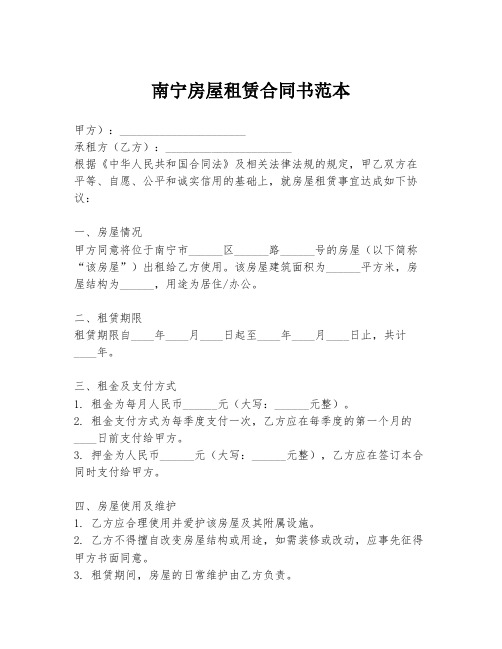 南宁房屋租赁合同书范本

甲方）：______________________
承租方（乙方）：______________________
根据《中华人民共和国合同法》及相关法律法规的规定，甲乙双方在平等、自愿、公平和诚实信用的基础上，就房屋租赁事宜达成如下协议：

一、房屋情况
甲方同意将位于南宁市______区______路______号的房屋（以下简称“该房屋”）出租给乙方使用。该房屋建筑面积为______平方米，房屋结构为______，用途为居住/办公。

二、租赁期限
租赁期限自____年____月____日起至____年____月____日止，共计____年。

三、租金及支付方式
1. 租金为每月人民币______元（大写：______元整）。
2. 租金支付方式为每季度支付一次，乙方应在每季度的第一个月的____日前支付给甲方。
3. 押金为人民币______元（大写：______元整），乙方应在签订本合同时支付给甲方。

四、房屋使用及维护
1. 乙方应合理使用并爱护该房屋及其附属设施。
2. 乙方不得擅自改变房屋结构或用途，如需装修或改动，应事先征得甲方书面同意。
3. 租赁期间，房屋的日常维护由乙方负责。